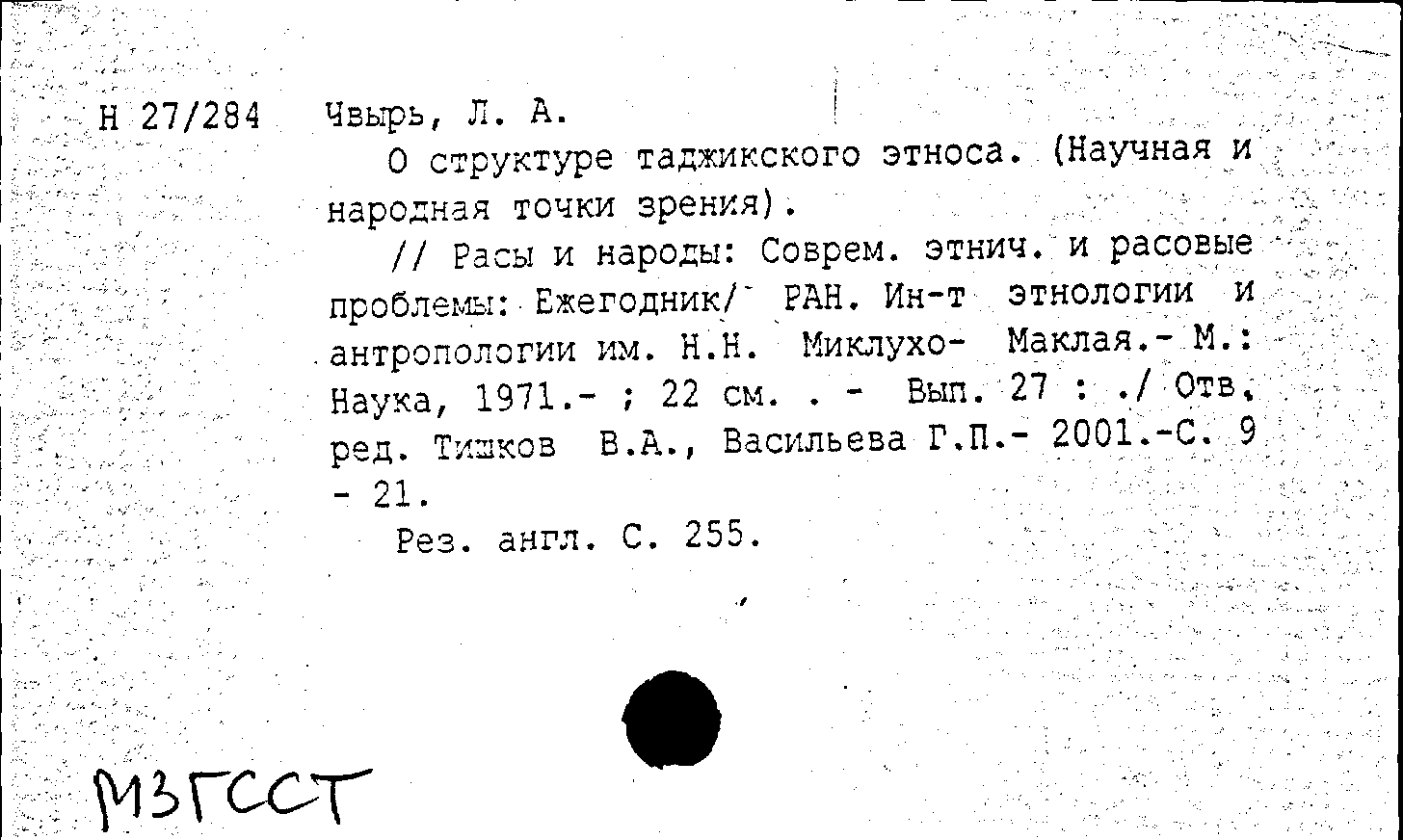 Н 27/284 Чвырь, Л. А.

О структуре таджикского этноса. (Научная и народная точки зрения).

// Расы и народы: Соврем. этнич. и расовые проблемы: Ежегодник/ РАН. Ин-т этнологии и антропологии им. Н.Н. Миклухо- Маклая.- М.: Наука, 1971.- ; 22 см. . - Вып. 27 : ./ Отв. ред. Тишков В.А., Васильева Г.П.- 2001.-С. 9 - 21.

Рез. англ. С. 255.

МЗГССТ